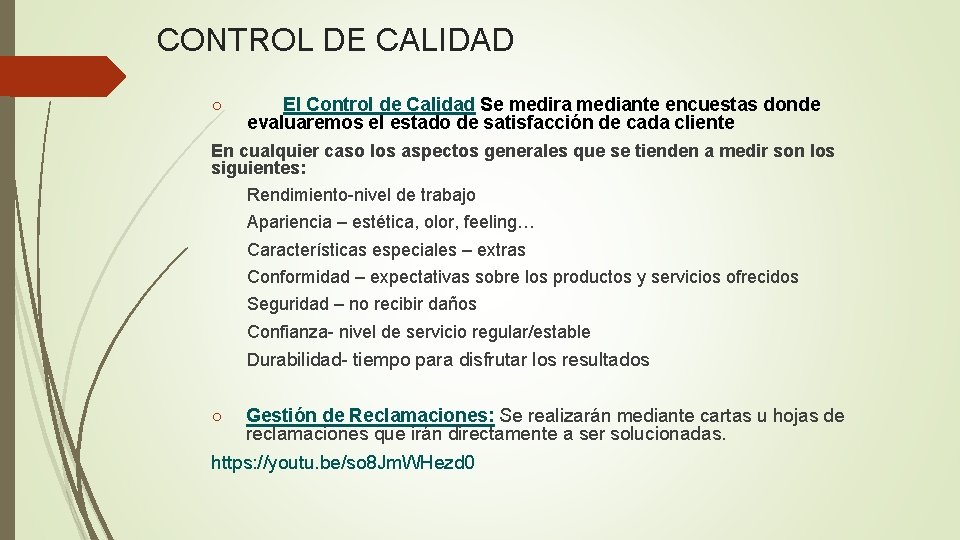 CONTROL DE CALIDAD

○ El Control de Calidad Se medira mediante encuestas donde evaluaremos el estado de satisfacción de cada cliente

En cualquier caso los aspectos generales que se tienden a medir son los siguientes:

Rendimiento-nivel de trabajo

Apariencia – estética, olor, feeling…

Características especiales – extras

Conformidad – expectativas sobre los productos y servicios ofrecidos

Seguridad – no recibir daños

Confianza- nivel de servicio regular/estable

Durabilidad- tiempo para disfrutar los resultados

○ Gestión de Reclamaciones: Se realizarán mediante cartas u hojas de reclamaciones que irán directamente a ser solucionadas.

https://youtu.be/so8JmWHezd0